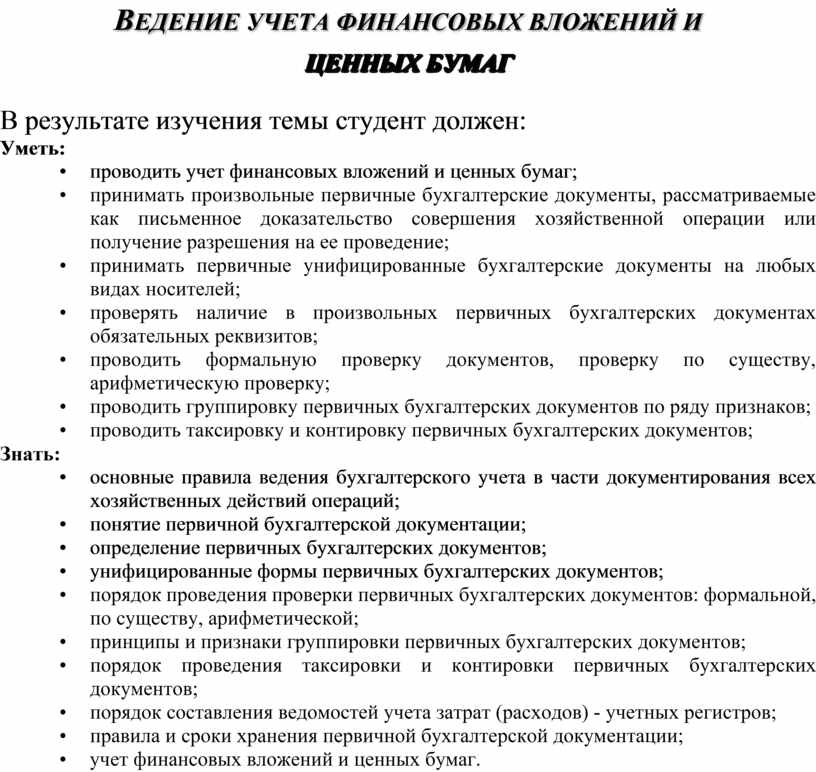 ВЕДЕНИЕ УЧЕТА ФИНАНСОВЫХ ВЛОЖЕНИЙ И ЦЕННЫХ БУМАГ

В результате изучения темы студент должен:
Уметь:
• проводить учет финансовых вложений и ценных бумаг;
• принимать произвольные первичные бухгалтерские документы, рассматриваемые как письменное доказательство совершения хозяйственной операции или получение разрешения на ее проведение;
• принимать первичные унифицированные бухгалтерские документы на любых видах носителей;
• проверять наличие в произвольных первичных бухгалтерских документах обязательных реквизитов;
• проводить формальную проверку документов, проверку по существу, арифметическую проверку;
• проводить группировку первичных бухгалтерских документов по ряду признаков;
• проводить таксировку и контировку первичных бухгалтерских документов;
Знать:
• основные правила ведения бухгалтерского учета в части документирования всех хозяйственных действий операций;
• понятие первичной бухгалтерской документации;
• определение первичных бухгалтерских документов;
• унифицированные формы первичных бухгалтерских документов;
• порядок проведения проверки первичных бухгалтерских документов: формальной, по существу, арифметической;
• принципы и признаки группировки первичных бухгалтерских документов;
• порядок проведения таксировки и контировки первичных бухгалтерских документов;
• порядок составления ведомостей учета затрат (расходов) - учетных регистров;
• правила и сроки хранения первичной бухгалтерской документации;
• учет финансовых вложений и ценных бумаг.